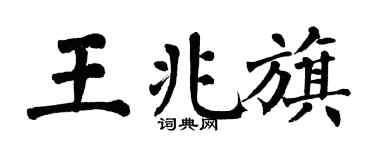 王兆旗
词典网